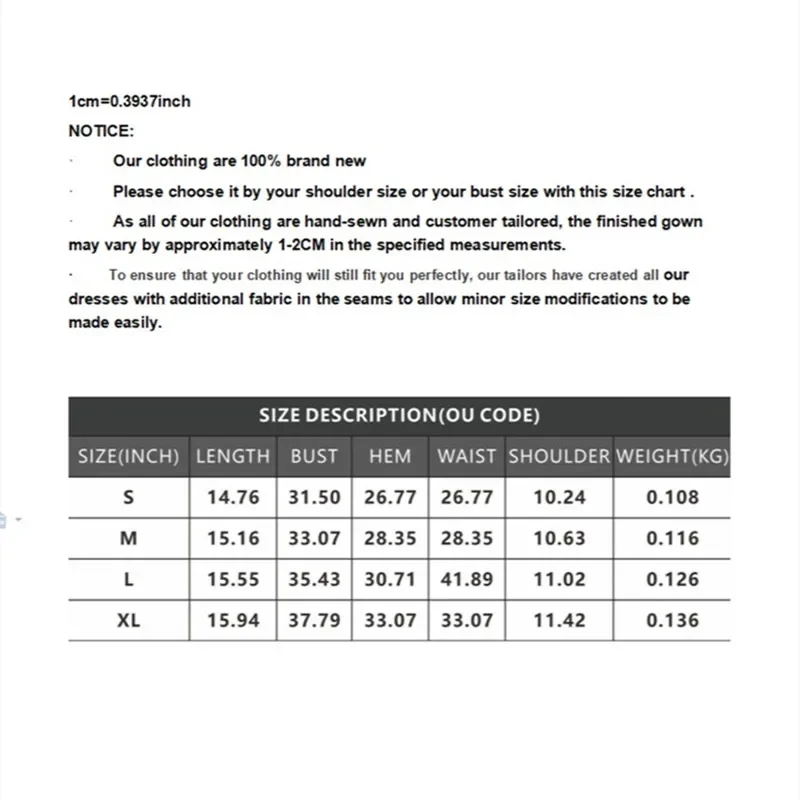 1cm=0.3937inch

NOTICE:

· Our clothing are 100% brand new

· Please choose it by your shoulder size or your bust size with this size chart .

· As all of our clothing are hand-sewn and customer tailored, the finished gown may vary by approximately 1-2CM in the specified measurements.

· To ensure that your clothing will still fit you perfectly, our tailors have created all our dresses with additional fabric in the seams to allow minor size modifications to be made easily.

SIZE DESCRIPTION(OU CODE)

| SIZE(INCH) | LENGTH | BUST | HEM | WAIST | SHOULDER | WEIGHT(KG) |
|---|---|---|---|---|---|---|
| S | 14.76 | 31.50 | 26.77 | 26.77 | 10.24 | 0.108 |
| M | 15.16 | 33.07 | 28.35 | 28.35 | 10.63 | 0.116 |
| L | 15.55 | 35.43 | 30.71 | 41.89 | 11.02 | 0.126 |
| XL | 15.94 | 37.79 | 33.07 | 33.07 | 11.42 | 0.136 |